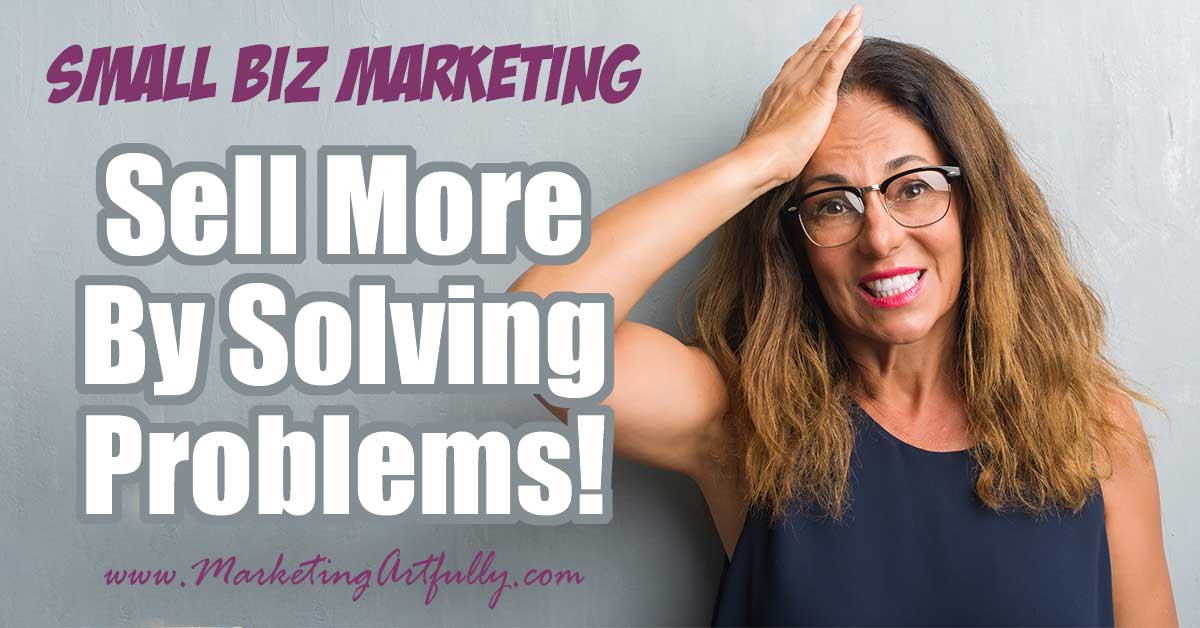 SMALL BIZ MARKETING

Sell More By Solving Problems!

www.MarketingArtfully.com